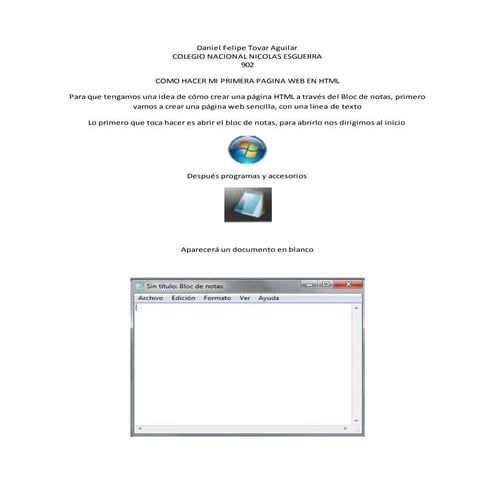 Daniel Felipe Tovar Aguilar
COLEGIO NACIONAL NICOLAS ESGUERRA
902

COMO HACER MI PRIMERA PAGINA WEB EN HTML

Para que tengamos una idea de cómo crear una página HTML a través del Bloc de notas, primero vamos a crear una página web sencilla, con una línea de texto

Lo primero que toca hacer es abrir el bloc de notas, para abrirlo nos dirigimos al inicio

Después programas y accesorios

Aparecerá un documento en blanco

Sin título: Bloc de notas

Archivo Edición Formato Ver Ayuda